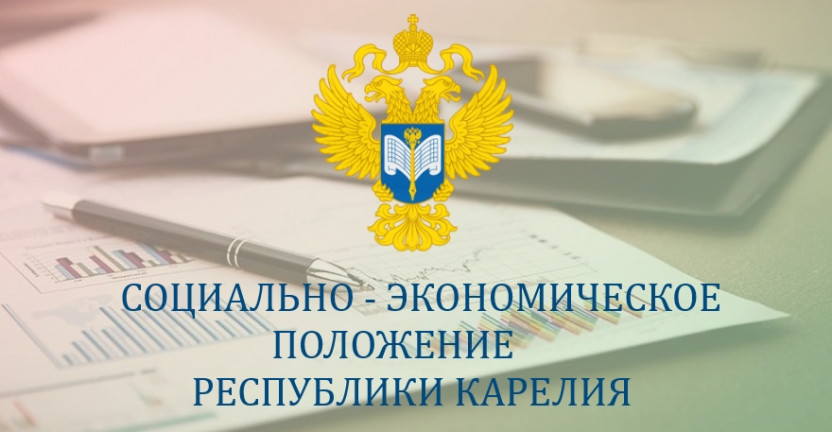 СОЦИАЛЬНО - ЭКОНОМИЧЕСКОЕ
ПОЛОЖЕНИЕ
РЕСПУБЛИКИ КАРЕЛИЯ